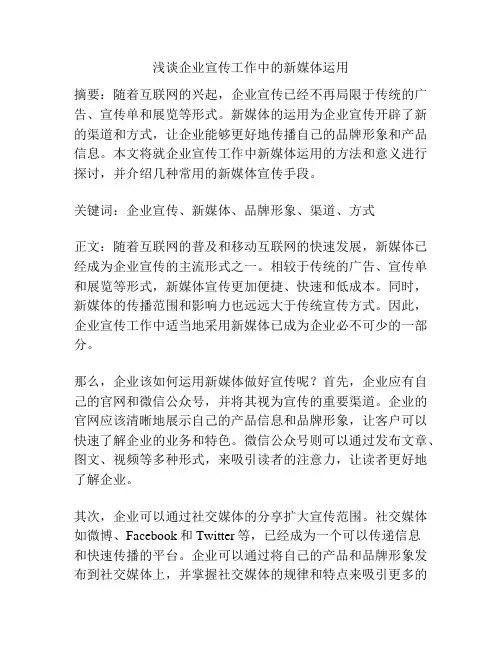 浅谈企业宣传工作中的新媒体运用

摘要：随着互联网的兴起，企业宣传已经不再局限于传统的广告、宣传单和展览等形式。新媒体的运用为企业宣传开辟了新的渠道和方式，让企业能够更好地传播自己的品牌形象和产品信息。本文将就企业宣传工作中新媒体运用的方法和意义进行探讨，并介绍几种常用的新媒体宣传手段。

关键词：企业宣传、新媒体、品牌形象、渠道、方式

正文：随着互联网的普及和移动互联网的快速发展，新媒体已经成为企业宣传的主流形式之一。相较于传统的广告、宣传单和展览等形式，新媒体宣传更加便捷、快速和低成本。同时，新媒体的传播范围和影响力也远远大于传统宣传方式。因此，企业宣传工作中适当地采用新媒体已成为企业必不可少的一部分。

那么，企业该如何运用新媒体做好宣传呢？首先，企业应有自己的官网和微信公众号，并将其视为宣传的重要渠道。企业的官网应该清晰地展示自己的产品信息和品牌形象，让客户可以快速了解企业的业务和特色。微信公众号则可以通过发布文章、图文、视频等多种形式，来吸引读者的注意力，让读者更好地了解企业。

其次，企业可以通过社交媒体的分享扩大宣传范围。社交媒体如微博、Facebook 和 Twitter 等，已经成为一个可以传递信息和快速传播的平台。企业可以通过将自己的产品和品牌形象发布到社交媒体上，并掌握社交媒体的规律和特点来吸引更多的